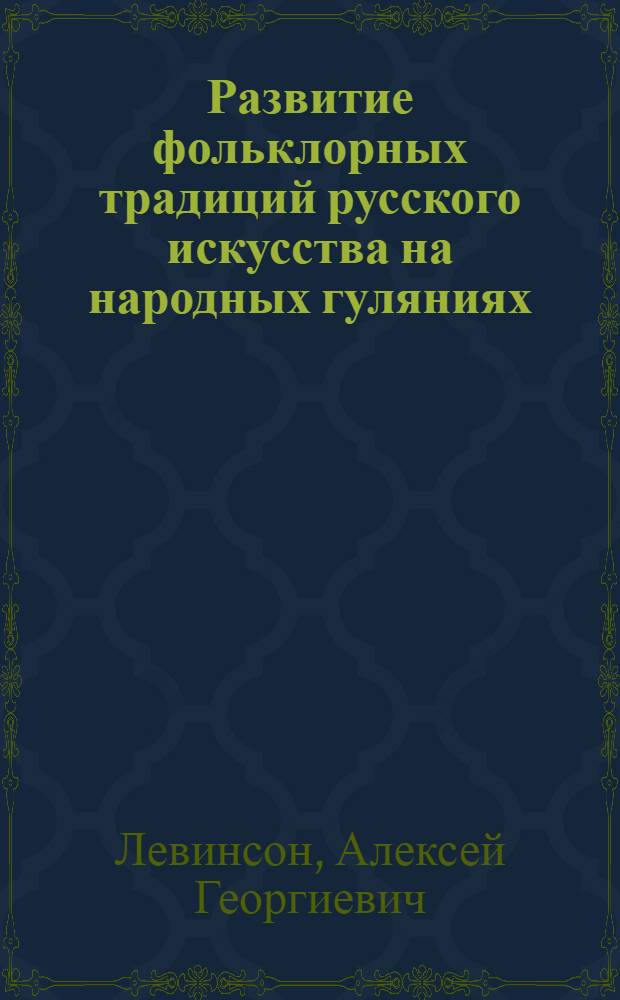 Развитие фольклорных традиций русского искусства на народных гуляниях

Левинсон, Алексей Георгиевич